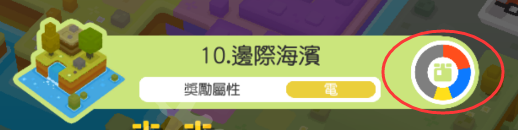 10.邊際海濱

獎勵屬性 電